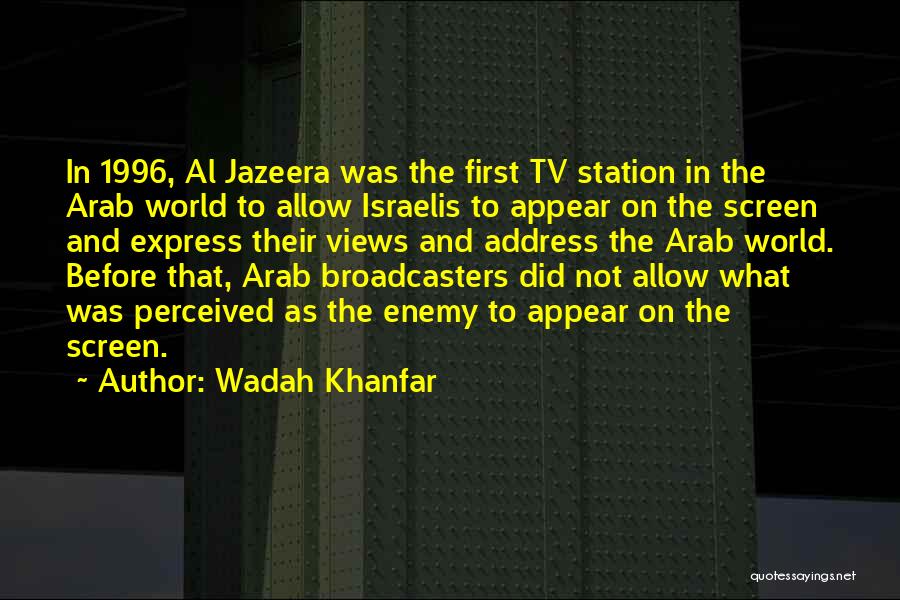 In 1996, Al Jazeera was the first TV station in the Arab world to allow Israelis to appear on the screen and express their views and address the Arab world. Before that, Arab broadcasters did not allow what was perceived as the enemy to appear on the screen.

~ Author: Wadah Khanfar

quotessayings.net